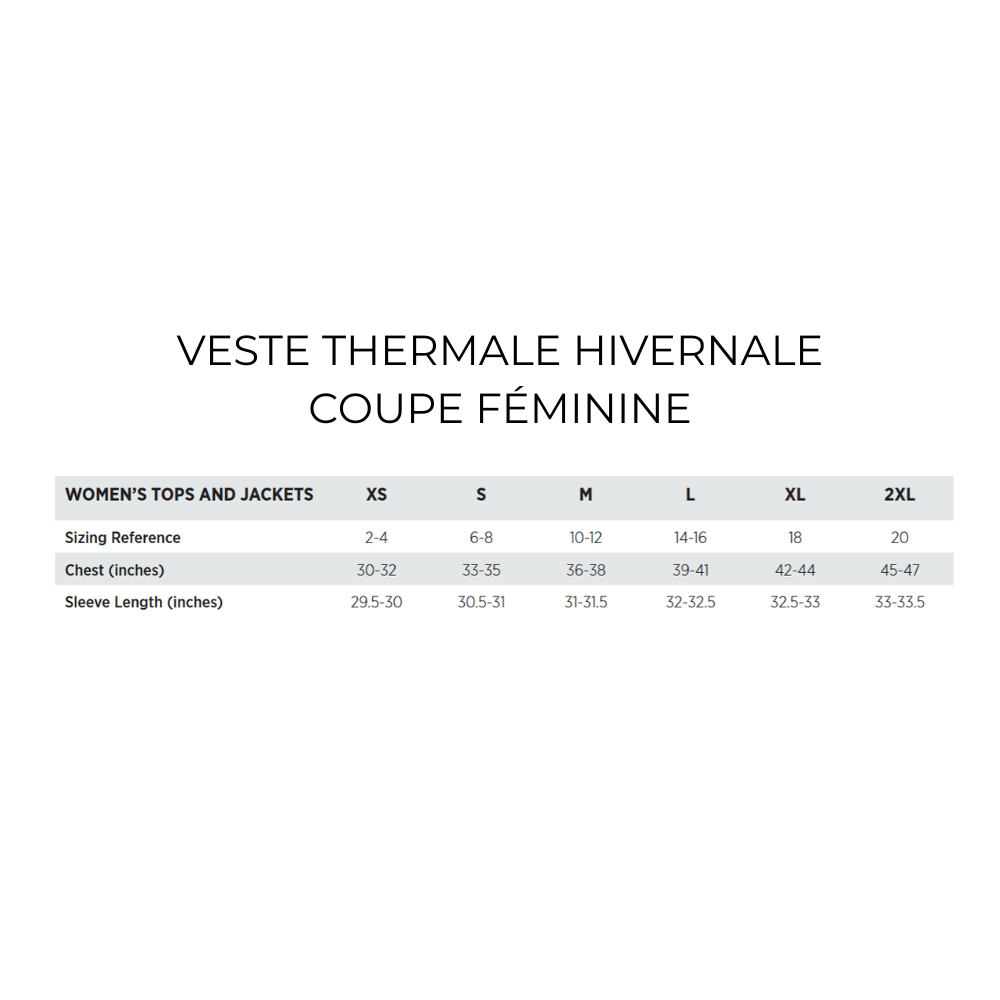 VESTE THERMALE HIVERNALE
COUPE FÉMININE

| WOMEN'S TOPS AND JACKETS | XS | S | M | L | XL | 2XL |
|---|---|---|---|---|---|---|
| Sizing Reference | 2-4 | 6-8 | 10-12 | 14-16 | 18 | 20 |
| Chest (inches) | 30-32 | 33-35 | 36-38 | 39-41 | 42-44 | 45-47 |
| Sleeve Length (inches) | 29.5-30 | 30.5-31 | 31-31.5 | 32-32.5 | 32.5-33 | 33-33.5 |